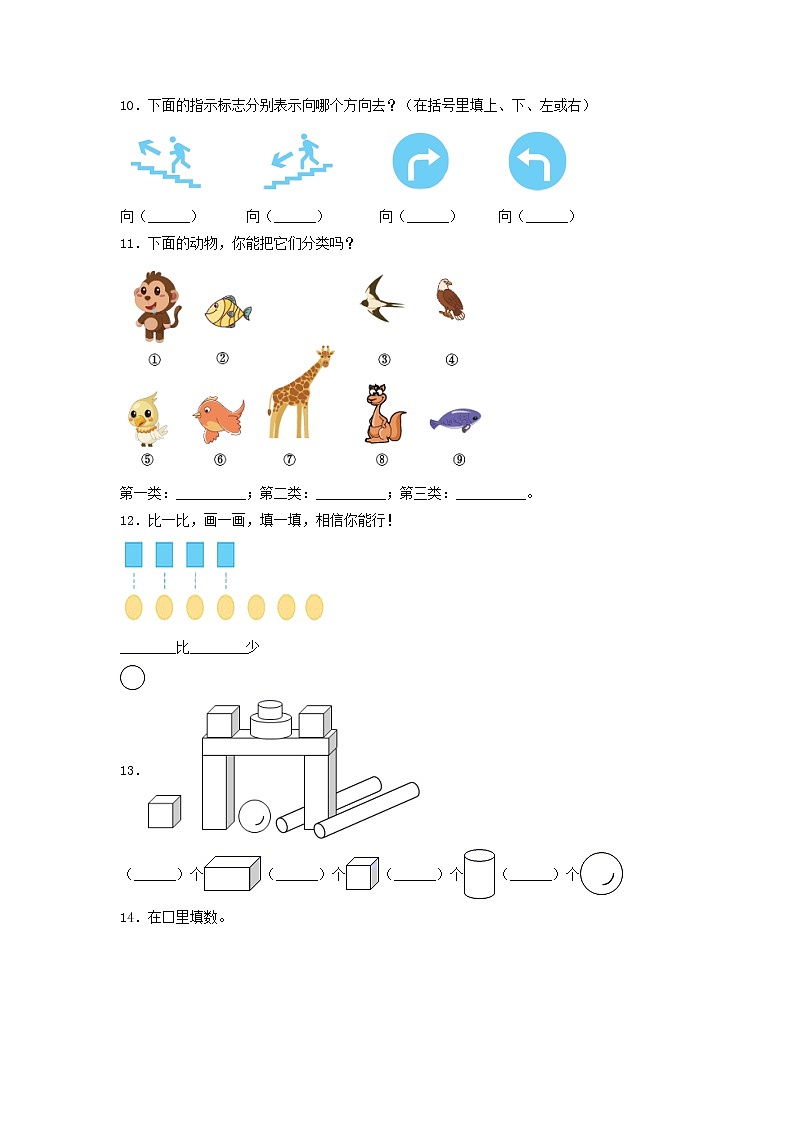 10．下面的指示标志分别表示向哪个方向去？（在括号里填上、下、左或右）

向（______）　向（______）　向（______）　向（______）

11．下面的动物，你能把它们分类吗？

①　②　③　④

⑤　⑥　⑦　⑧　⑨

第一类：__________；第二类：__________；第三类：__________。

12．比一比，画一画，填一填，相信你能行！

________比________少

13．

（______）个　（______）个　（______）个　（______）个

14．在□里填数。